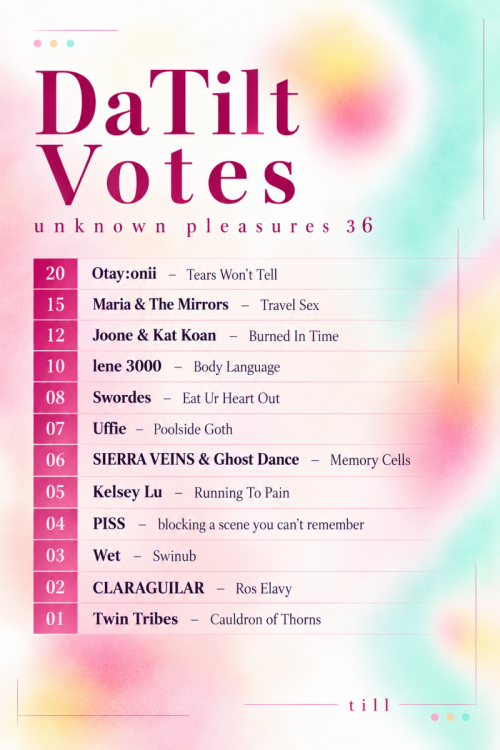 DaTilt Votes

unknown pleasures 36

20 Otay:onii – Tears Won't Tell
15 Maria & The Mirrors – Travel Sex
12 Joone & Kat Koan – Burned In Time
10 lene 3000 – Body Language
08 Swordes – Eat Ur Heart Out
07 Uffie – Poolside Goth
06 SIERRA VEINS & Ghost Dance – Memory Cells
05 Kelsey Lu – Running To Pain
04 PISS – blocking a scene you can't remember
03 Wet – Swinub
02 CLARAGUILAR – Ros Elavy
01 Twin Tribes – Cauldron of Thorns

till